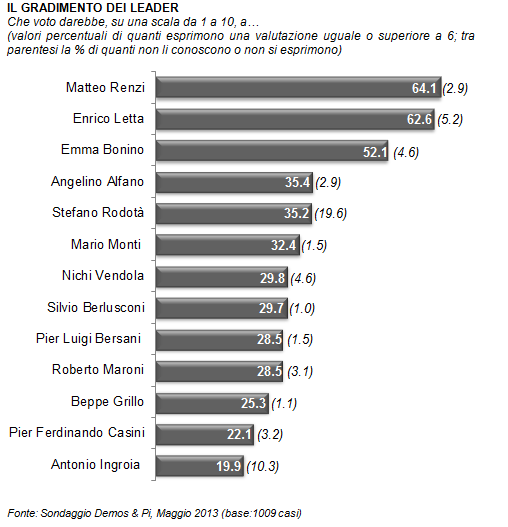 IL GRADIMENTO DEI LEADER
Che voto darebbe, su una scala da 1 a 10, a…
(valori percentuali di quanti esprimono una valutazione uguale o superiore a 6; tra parentesi la % di quanti non li conoscono o non si esprimono)

Matteo Renzi 64.1 (2.9)
Enrico Letta 62.6 (5.2)
Emma Bonino 52.1 (4.6)
Angelino Alfano 35.4 (2.9)
Stefano Rodotà 35.2 (19.6)
Mario Monti 32.4 (1.5)
Nichi Vendola 29.8 (4.6)
Silvio Berlusconi 29.7 (1.0)
Pier Luigi Bersani 28.5 (1.5)
Roberto Maroni 28.5 (3.1)
Beppe Grillo 25.3 (1.1)
Pier Ferdinando Casini 22.1 (3.2)
Antonio Ingroia 19.9 (10.3)

Fonte: Sondaggio Demos & Pi, Maggio 2013 (base:1009 casi)